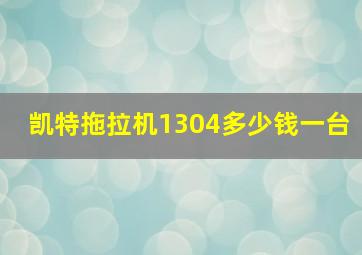 凯特拖拉机1304多少钱一台